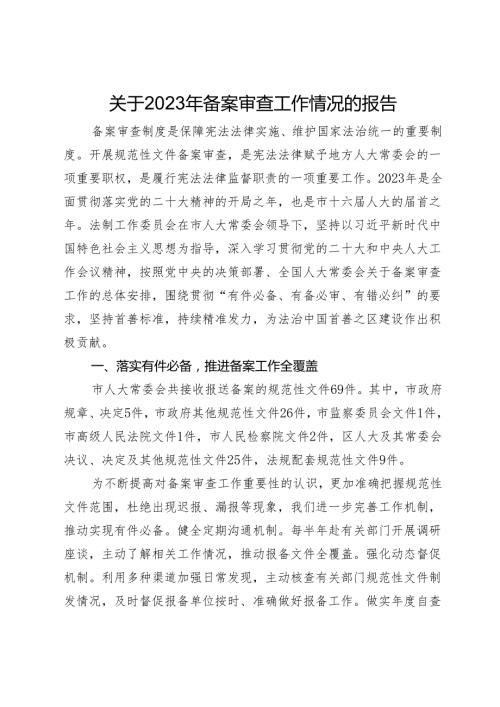 关于2023年备案审查工作情况的报告

备案审查制度是保障宪法法律实施、维护国家法治统一的重要制度。开展规范性文件备案审查，是宪法法律赋予地方人大常委会的一项重要职权，是履行宪法法律监督职责的一项重要工作。2023年是全面贯彻落实党的二十大精神的开局之年，也是市十六届人大的届首之年。法制工作委员会在市人大常委会领导下，坚持以习近平新时代中国特色社会主义思想为指导，深入学习贯彻党的二十大和中央人大工作会议精神，按照党中央的决策部署、全国人大常委会关于备案审查工作的总体安排，围绕贯彻“有件必备、有备必审、有错必纠”的要求，坚持首善标准，持续精准发力，为法治中国首善之区建设作出积极贡献。

一、落实有件必备，推进备案工作全覆盖

市人大常委会共接收报送备案的规范性文件69件。其中，市政府规章、决定5件，市政府其他规范性文件26件，市监察委员会文件1件，市高级人民法院文件1件，市人民检察院文件2件，区人大及其常委会决议、决定及其他规范性文件25件，法规配套规范性文件9件。

为不断提高对备案审查工作重要性的认识，更加准确把握规范性文件范围，杜绝出现迟报、漏报等现象，我们进一步完善工作机制，推动实现有件必备。健全定期沟通机制。每半年赴有关部门开展调研座谈，主动了解相关工作情况，推动报备文件全覆盖。强化动态督促机制。利用多种渠道加强日常发现，主动核查有关部门规范性文件制发情况，及时督促报备单位按时、准确做好报备工作。做实年度自查